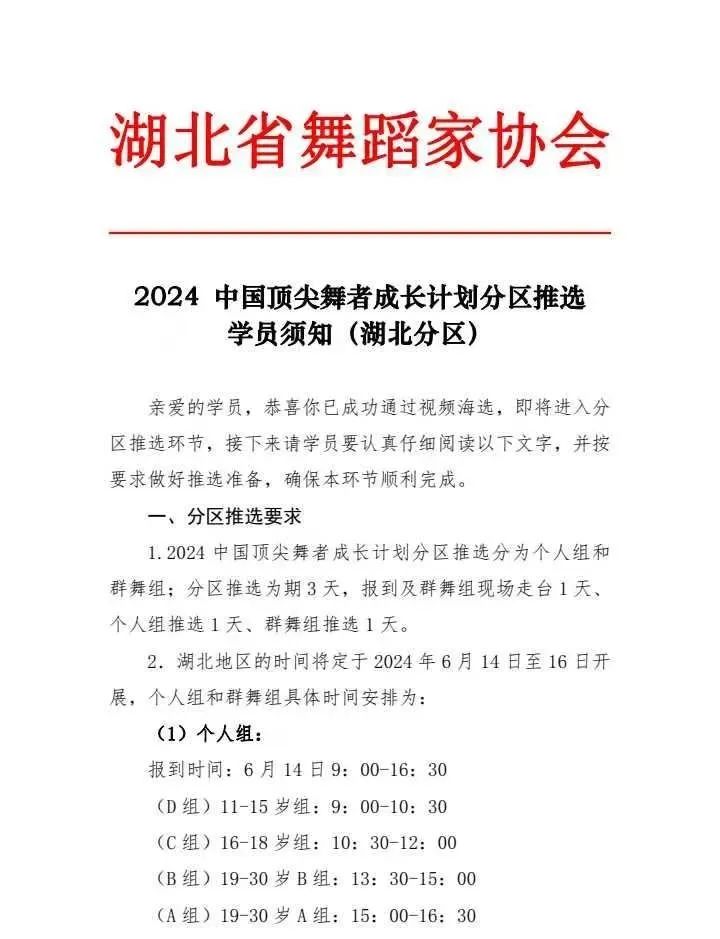 湖北省舞蹈家协会

2024 中国顶尖舞者成长计划分区推选学员须知（湖北分区）

亲爱的学员，恭喜你已成功通过视频海选，即将进入分区推选环节，接下来请学员要认真仔细阅读以下文字，并按要求做好推选准备，确保本环节顺利完成。

一、分区推选要求

1.2024 中国顶尖舞者成长计划分区推选分为个人组和群舞组；分区推选为期 3 天，报到及群舞组现场走台 1 天、个人组推选 1 天、群舞组推选 1 天。

2. 湖北地区的时间将定于 2024 年 6 月 14 日至 16 日开展，个人组和群舞组具体时间安排为：

（1）个人组：

报到时间：6 月 14 日 9：00-16：30

（D 组）11-15 岁组：9：00-10：30

（C 组）16-18 岁组：10：30-12：00

（B 组）19-30 岁 B 组：13：30-15：00

（A 组）19-30 岁 A 组：15：00-16：30